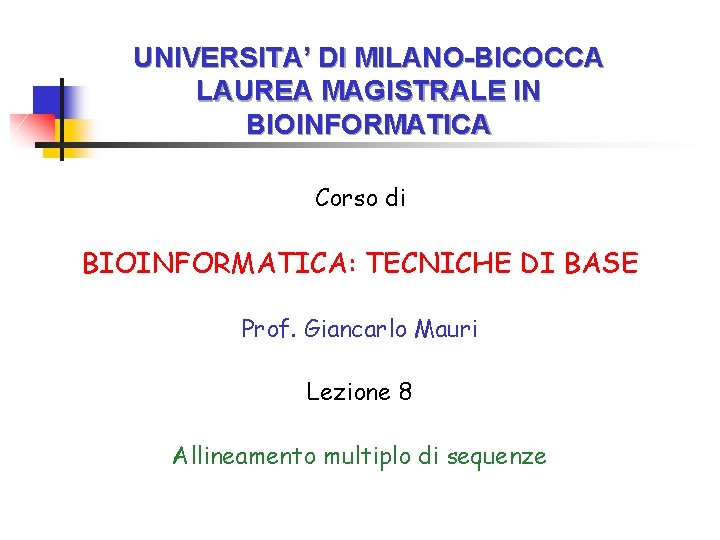 UNIVERSITA' DI MILANO-BICOCCA LAUREA MAGISTRALE IN BIOINFORMATICA

Corso di

BIOINFORMATICA: TECNICHE DI BASE

Prof. Giancarlo Mauri

Lezione 8

Allineamento multiplo di sequenze